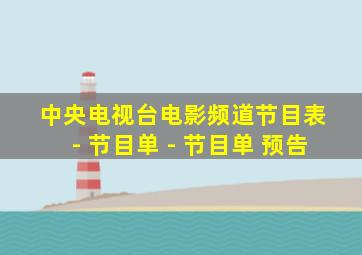 中央电视台电影频道节目表 - 节目单 - 节目单 预告